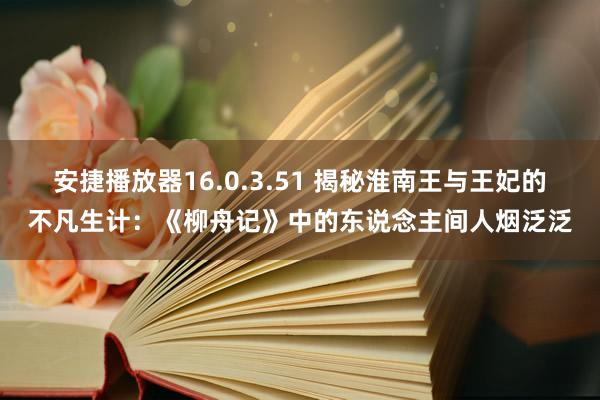 安捷播放器16.0.3.51 揭秘淮南王与王妃的不凡生计：《柳舟记》中的东说念主间人烟泛泛